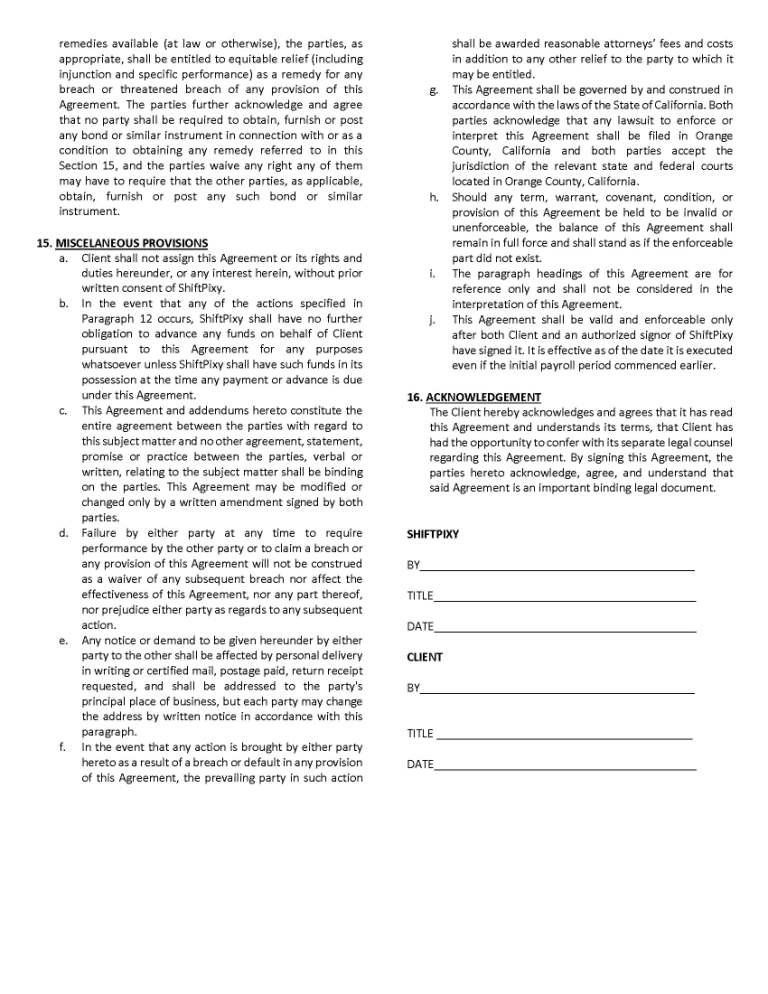 remedies available (at law or otherwise), the parties, as appropriate, shall be entitled to equitable relief (including injunction and specific performance) as a remedy for any breach or threatened breach of any provision of this Agreement. The parties further acknowledge and agree that no party shall be required to obtain, furnish or post any bond or similar instrument in connection with or as a condition to obtaining any remedy referred to in this Section 15, and the parties waive any right any of them may have to require that the other parties, as applicable, obtain, furnish or post any such bond or similar instrument.

15. MISCELANEOUS PROVISIONS

a. Client shall not assign this Agreement or its rights and duties hereunder, or any interest herein, without prior written consent of ShiftPixy.

b. In the event that any of the actions specified in Paragraph 12 occurs, ShiftPixy shall have no further obligation to advance any funds on behalf of Client pursuant to this Agreement for any purposes whatsoever unless ShiftPixy shall have such funds in its possession at the time any payment or advance is due under this Agreement.

c. This Agreement and addendums hereto constitute the entire agreement between the parties with regard to this subject matter and no other agreement, statement, promise or practice between the parties, verbal or written, relating to the subject matter shall be binding on the parties. This Agreement may be modified or changed only by a written amendment signed by both parties.

d. Failure by either party at any time to require performance by the other party or to claim a breach or any provision of this Agreement will not be construed as a waiver of any subsequent breach nor affect the effectiveness of this Agreement, nor any part thereof, nor prejudice either party as regards to any subsequent action.

e. Any notice or demand to be given hereunder by either party to the other shall be affected by personal delivery in writing or certified mail, postage paid, return receipt requested, and shall be addressed to the party's principal place of business, but each party may change the address by written notice in accordance with this paragraph.

f. In the event that any action is brought by either party hereto as a result of a breach or default in any provision of this Agreement, the prevailing party in such action shall be awarded reasonable attorneys' fees and costs in addition to any other relief to the party to which it may be entitled.

g. This Agreement shall be governed by and construed in accordance with the laws of the State of California. Both parties acknowledge that any lawsuit to enforce or interpret this Agreement shall be filed in Orange County, California and both parties accept the jurisdiction of the relevant state and federal courts located in Orange County, California.

h. Should any term, warrant, covenant, condition, or provision of this Agreement be held to be invalid or unenforceable, the balance of this Agreement shall remain in full force and shall stand as if the enforceable part did not exist.

i. The paragraph headings of this Agreement are for reference only and shall not be considered in the interpretation of this Agreement.

j. This Agreement shall be valid and enforceable only after both Client and an authorized signor of ShiftPixy have signed it. It is effective as of the date it is executed even if the initial payroll period commenced earlier.

16. ACKNOWLEDGEMENT

The Client hereby acknowledges and agrees that it has read this Agreement and understands its terms, that Client has had the opportunity to confer with its separate legal counsel regarding this Agreement. By signing this Agreement, the parties hereto acknowledge, agree, and understand that said Agreement is an important binding legal document.

SHIFTPIXY

BY

TITLE

DATE

CLIENT

BY

TITLE

DATE